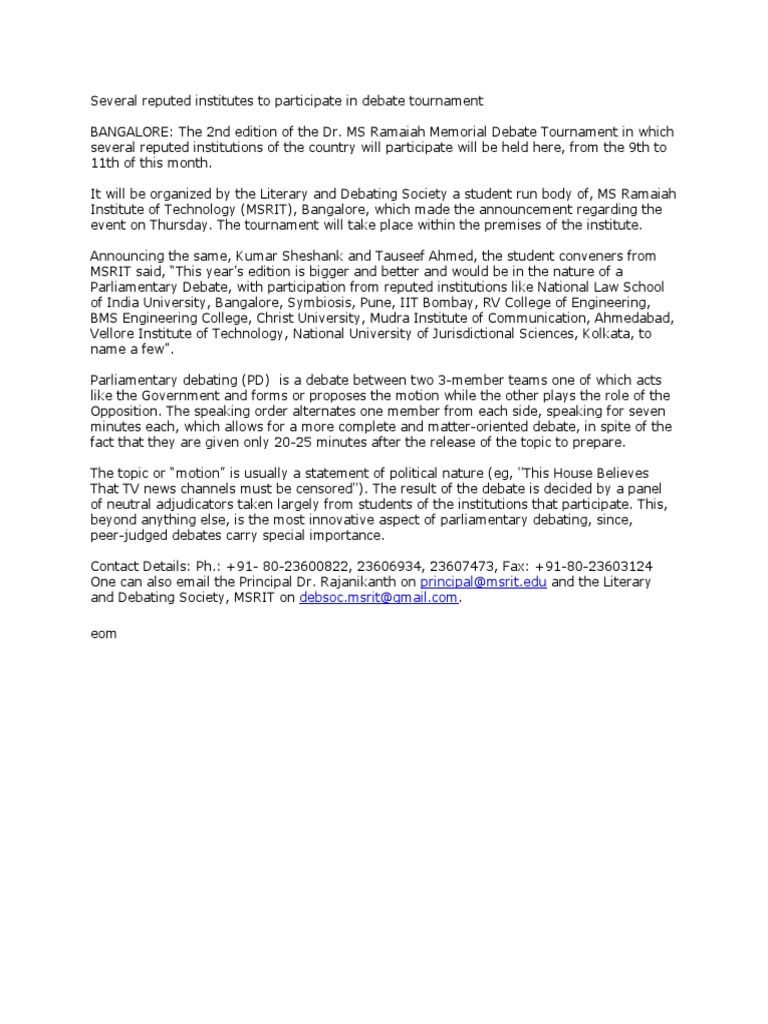 Several reputed institutes to participate in debate tournament

BANGALORE: The 2nd edition of the Dr. MS Ramaiah Memorial Debate Tournament in which several reputed institutions of the country will participate will be held here, from the 9th to 11th of this month.

It will be organized by the Literary and Debating Society a student run body of, MS Ramaiah Institute of Technology (MSRIT), Bangalore, which made the announcement regarding the event on Thursday. The tournament will take place within the premises of the institute.

Announcing the same, Kumar Sheshank and Tauseef Ahmed, the student conveners from MSRIT said, "This year's edition is bigger and better and would be in the nature of a Parliamentary Debate, with participation from reputed institutions like National Law School of India University, Bangalore, Symbiosis, Pune, IIT Bombay, RV College of Engineering, BMS Engineering College, Christ University, Mudra Institute of Communication, Ahmedabad, Vellore Institute of Technology, National University of Jurisdictional Sciences, Kolkata, to name a few".

Parliamentary debating (PD) is a debate between two 3-member teams one of which acts like the Government and forms or proposes the motion while the other plays the role of the Opposition. The speaking order alternates one member from each side, speaking for seven minutes each, which allows for a more complete and matter-oriented debate, in spite of the fact that they are given only 20-25 minutes after the release of the topic to prepare.

The topic or "motion" is usually a statement of political nature (eg, "This House Believes That TV news channels must be censored"). The result of the debate is decided by a panel of neutral adjudicators taken largely from students of the institutions that participate. This, beyond anything else, is the most innovative aspect of parliamentary debating, since, peer-judged debates carry special importance.

Contact Details: Ph.: +91- 80-23600822, 23606934, 23607473, Fax: +91-80-23603124
One can also email the Principal Dr. Rajanikanth on principal@msrit.edu and the Literary and Debating Society, MSRIT on debsoc.msrit@gmail.com.

eom